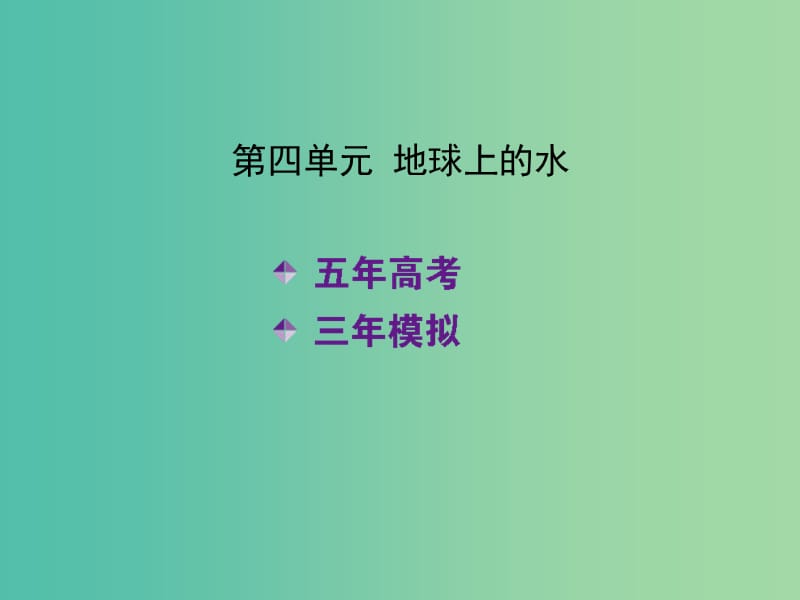 第四单元 地球上的水

五年高考

三年模拟